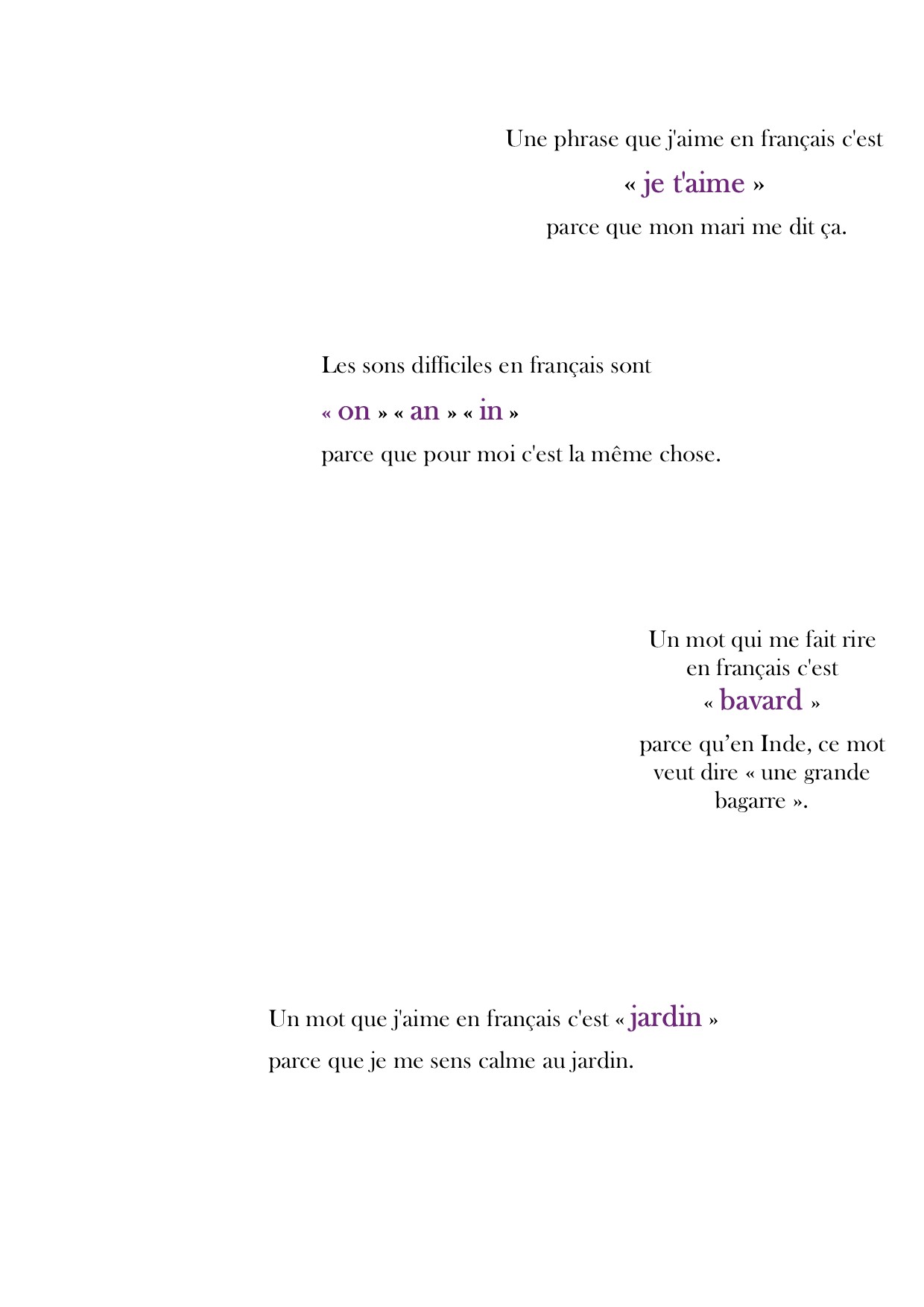 Une phrase que j'aime en français c'est
« je t'aime »
parce que mon mari me dit ça.

Les sons difficiles en français sont
« on » « an » « in »
parce que pour moi c'est la même chose.

Un mot qui me fait rire
en français c'est
« bavard »
parce qu'en Inde, ce mot
veut dire « une grande
bagarre ».

Un mot que j'aime en français c'est « jardin »
parce que je me sens calme au jardin.